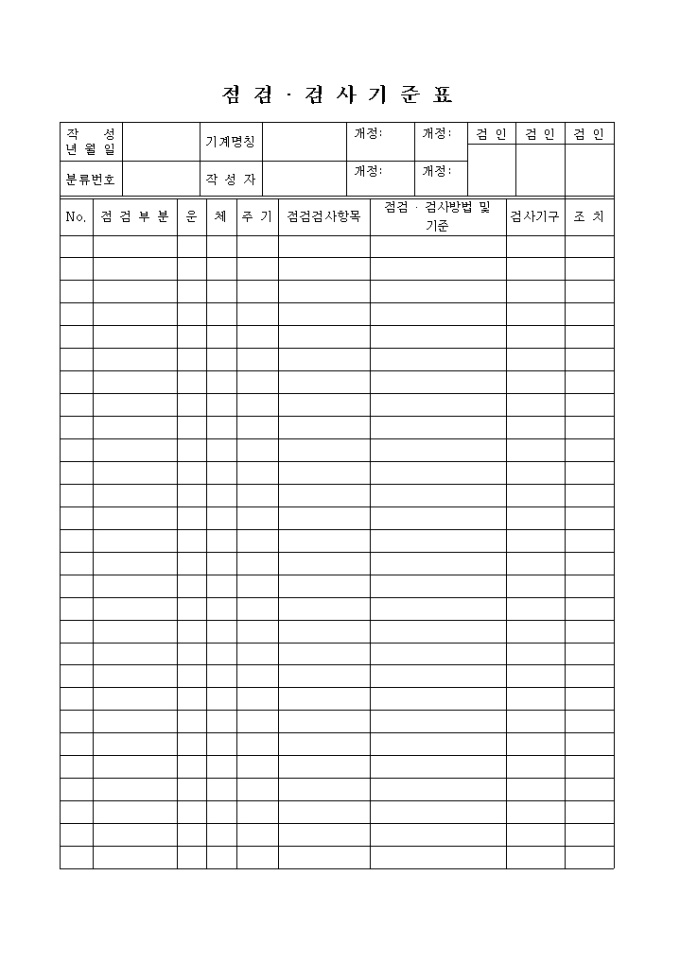 점 검 · 검 사 기 준 표

| 작 성 년 월 일 | | 기계명칭 | | 개정: | 개정: | 검 인 | 검 인 | 검 인 |
|---|---|---|---|---|---|---|---|---|
| 분류번호 | | 작 성 자 | | 개정: | 개정: | | | |

| No. | 점 검 부 분 | 운 | 체 | 주 기 | 점검검사항목 | 점검 · 검사방법 및 기준 | 검사기구 | 조 치 |
|---|---|---|---|---|---|---|---|---|
| | | | | | | | | |
| | | | | | | | | |
| | | | | | | | | |
| | | | | | | | | |
| | | | | | | | | |
| | | | | | | | | |
| | | | | | | | | |
| | | | | | | | | |
| | | | | | | | | |
| | | | | | | | | |
| | | | | | | | | |
| | | | | | | | | |
| | | | | | | | | |
| | | | | | | | | |
| | | | | | | | | |
| | | | | | | | | |
| | | | | | | | | |
| | | | | | | | | |
| | | | | | | | | |
| | | | | | | | | |
| | | | | | | | | |
| | | | | | | | | |
| | | | | | | | | |
| | | | | | | | | |
| | | | | | | | | |
| | | | | | | | | |
| | | | | | | | | |
| | | | | | | | | |